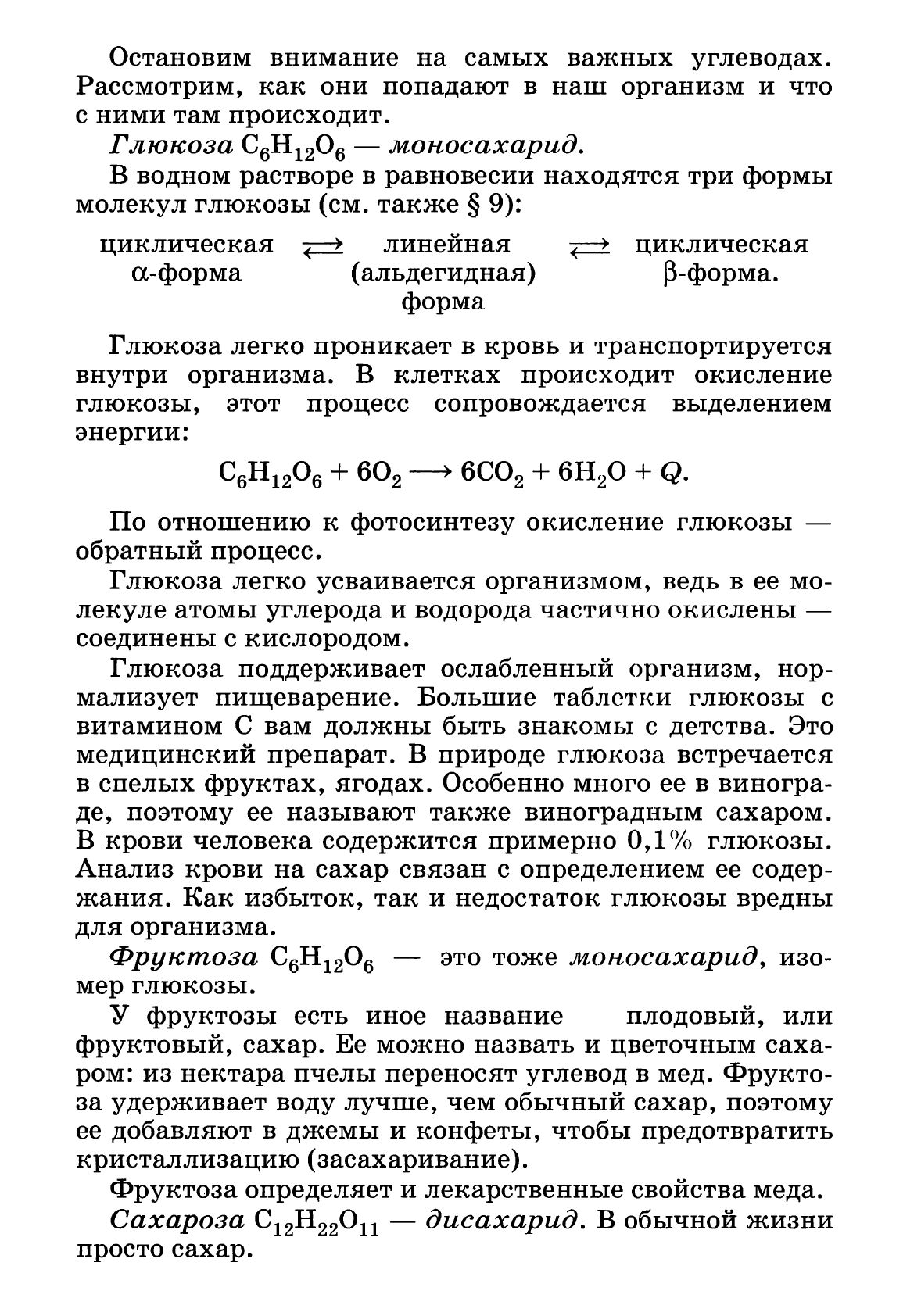 Остановим внимание на самых важных углеводах. Рассмотрим, как они попадают в наш организм и что с ними там происходит.

Глюкоза $C_6H_{12}O_6$ — моносахарид.

В водном растворе в равновесии находятся три формы молекул глюкозы (см. также § 9):

циклическая α-форма $\rightleftarrows$ линейная (альдегидная) форма $\rightleftarrows$ циклическая β-форма.

Глюкоза легко проникает в кровь и транспортируется внутри организма. В клетках происходит окисление глюкозы, этот процесс сопровождается выделением энергии:

$C_6H_{12}O_6 + 6O_2 \longrightarrow 6CO_2 + 6H_2O + Q.$

По отношению к фотосинтезу окисление глюкозы — обратный процесс.

Глюкоза легко усваивается организмом, ведь в ее молекуле атомы углерода и водорода частично окислены — соединены с кислородом.

Глюкоза поддерживает ослабленный организм, нормализует пищеварение. Большие таблетки глюкозы с витамином С вам должны быть знакомы с детства. Это медицинский препарат. В природе глюкоза встречается в спелых фруктах, ягодах. Особенно много ее в винограде, поэтому ее называют также виноградным сахаром. В крови человека содержится примерно 0,1% глюкозы. Анализ крови на сахар связан с определением ее содержания. Как избыток, так и недостаток глюкозы вредны для организма.

Фруктоза $C_6H_{12}O_6$ — это тоже моносахарид, изомер глюкозы.

У фруктозы есть иное название плодовый, или фруктовый, сахар. Ее можно назвать и цветочным сахаром: из нектара пчелы переносят углевод в мед. Фруктоза удерживает воду лучше, чем обычный сахар, поэтому ее добавляют в джемы и конфеты, чтобы предотвратить кристаллизацию (засахаривание).

Фруктоза определяет и лекарственные свойства меда.

Сахароза $C_{12}H_{22}O_{11}$ — дисахарид. В обычной жизни просто сахар.